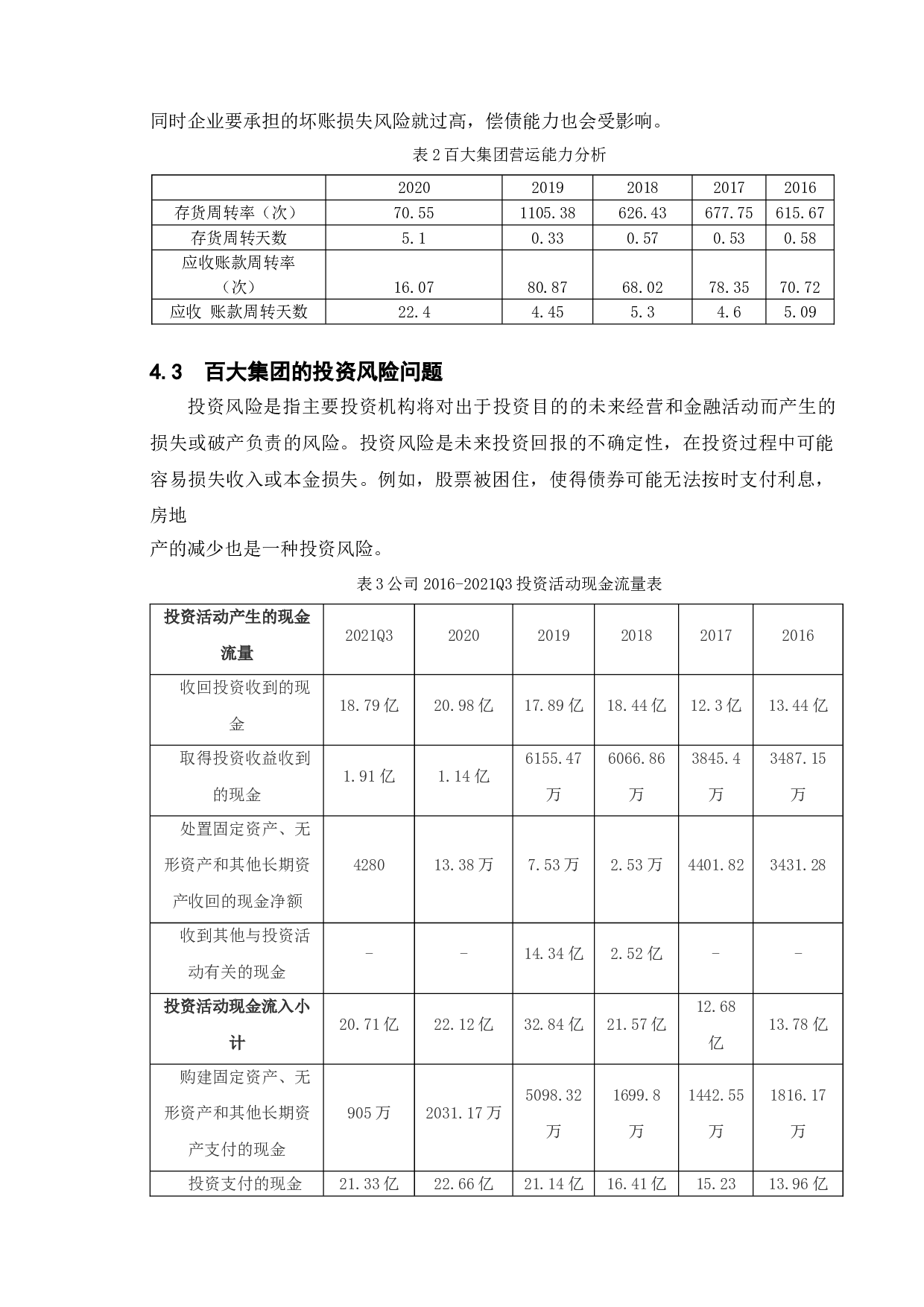 同时企业要承担的坏账损失风险就过高，偿债能力也会受影响。

表 2 百大集团营运能力分析

| | 2020 | 2019 | 2018 | 2017 | 2016 |
|---|---|---|---|---|---|
| 存货周转率（次） | 70.55 | 1105.38 | 626.43 | 677.75 | 615.67 |
| 存货周转天数 | 5.1 | 0.33 | 0.57 | 0.53 | 0.58 |
| 应收账款周转率（次） | 16.07 | 80.87 | 68.02 | 78.35 | 70.72 |
| 应收 账款周转天数 | 22.4 | 4.45 | 5.3 | 4.6 | 5.09 |

4.3 百大集团的投资风险问题

投资风险是指主要投资机构将对出于投资目的的未来经营和金融活动而产生的损失或破产负责的风险。投资风险是未来投资回报的不确定性，在投资过程中可能容易损失收入或本金损失。例如，股票被困住，使得债券可能无法按时支付利息，房地

产的减少也是一种投资风险。

表 3 公司 2016-2021Q3 投资活动现金流量表

| 投资活动产生的现金流量 | 2021Q3 | 2020 | 2019 | 2018 | 2017 | 2016 |
|---|---|---|---|---|---|---|
| 收回投资收到的现金 | 18.79 亿 | 20.98 亿 | 17.89 亿 | 18.44 亿 | 12.3 亿 | 13.44 亿 |
| 取得投资收益收到的现金 | 1.91 亿 | 1.14 亿 | 6155.47 万 | 6066.86 万 | 3845.4 万 | 3487.15 万 |
| 处置固定资产、无形资产和其他长期资产收回的现金净额 | 4280 | 13.38 万 | 7.53 万 | 2.53 万 | 4401.82 | 3431.28 |
| 收到其他与投资活动有关的现金 | - | - | 14.34 亿 | 2.52 亿 | - | - |
| 投资活动现金流入小计 | 20.71 亿 | 22.12 亿 | 32.84 亿 | 21.57 亿 | 12.68 亿 | 13.78 亿 |
| 购建固定资产、无形资产和其他长期资产支付的现金 | 905 万 | 2031.17 万 | 5098.32 万 | 1699.8 万 | 1442.55 万 | 1816.17 万 |
| 投资支付的现金 | 21.33 亿 | 22.66 亿 | 21.14 亿 | 16.41 亿 | 15.23 | 13.96 亿 |